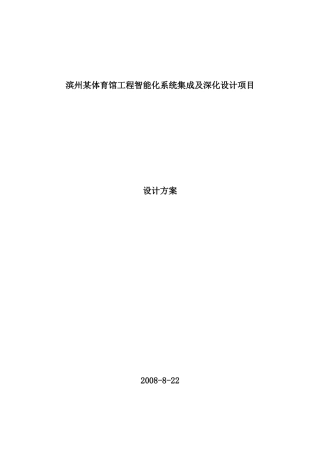 滨州某体育馆工程智能化系统集成及深化设计项目

设计方案

2008-8-22